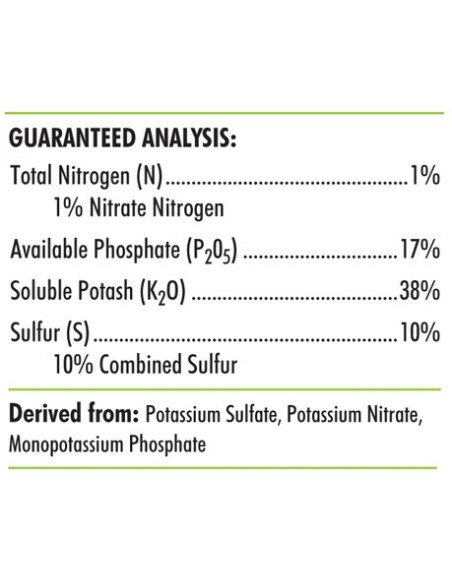 GUARANTEED ANALYSIS:

Total Nitrogen (N) 1%
1% Nitrate Nitrogen

Available Phosphate ($P_2O_5$) 17%

Soluble Potash ($K_2O$) 38%

Sulfur (S) 10%
10% Combined Sulfur

Derived from: Potassium Sulfate, Potassium Nitrate, Monopotassium Phosphate